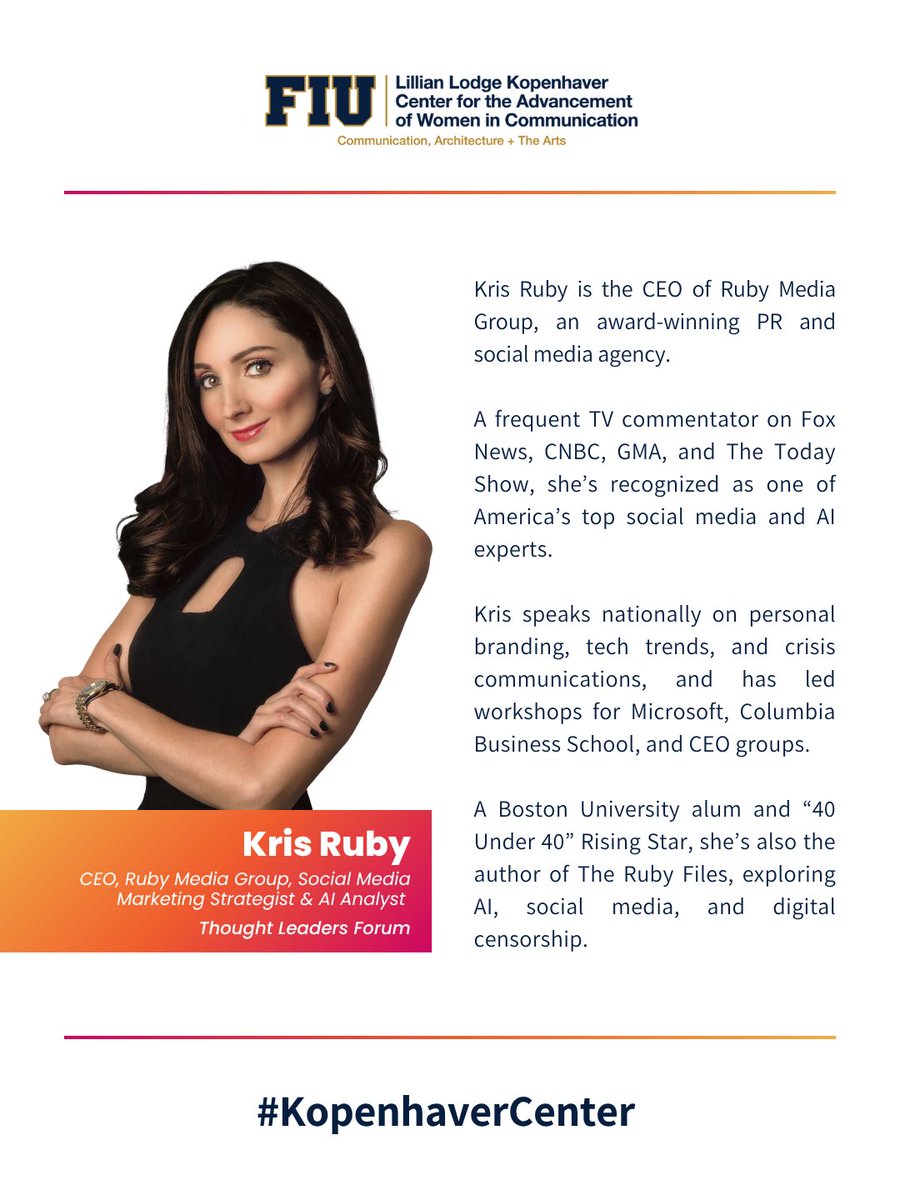 FIU Lillian Lodge Kopenhaver Center for the Advancement of Women in Communication
Communication, Architecture + The Arts

Kris Ruby
CEO, Ruby Media Group, Social Media Marketing Strategist & AI Analyst
Thought Leaders Forum

Kris Ruby is the CEO of Ruby Media Group, an award-winning PR and social media agency.

A frequent TV commentator on Fox News, CNBC, GMA, and The Today Show, she's recognized as one of America's top social media and AI experts.

Kris speaks nationally on personal branding, tech trends, and crisis communications, and has led workshops for Microsoft, Columbia Business School, and CEO groups.

A Boston University alum and "40 Under 40" Rising Star, she's also the author of The Ruby Files, exploring AI, social media, and digital censorship.

#KopenhaverCenter